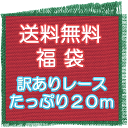 送料無料
福 袋
訳ありレース
たっぷり20m